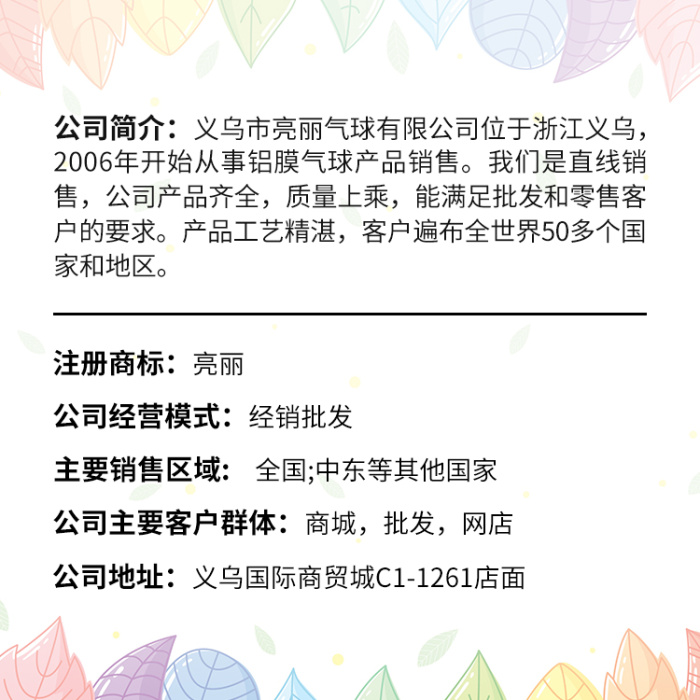 公司简介：义乌市亮丽气球有限公司位于浙江义乌，2006年开始从事铝膜气球产品销售。我们是直线销售，公司产品齐全，质量上乘，能满足批发和零售客户的要求。产品工艺精湛，客户遍布全世界50多个国家和地区。

注册商标：亮丽

公司经营模式：经销批发

主要销售区域： 全国;中东等其他国家

公司主要客户群体：商城，批发，网店

公司地址：义乌国际商贸城C1-1261店面